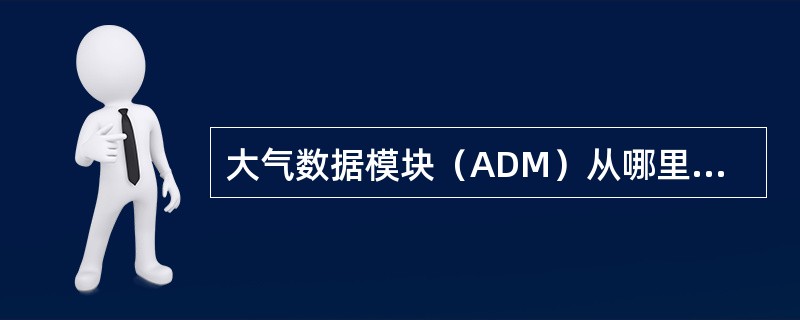 大气数据模块（ADM）从哪里...